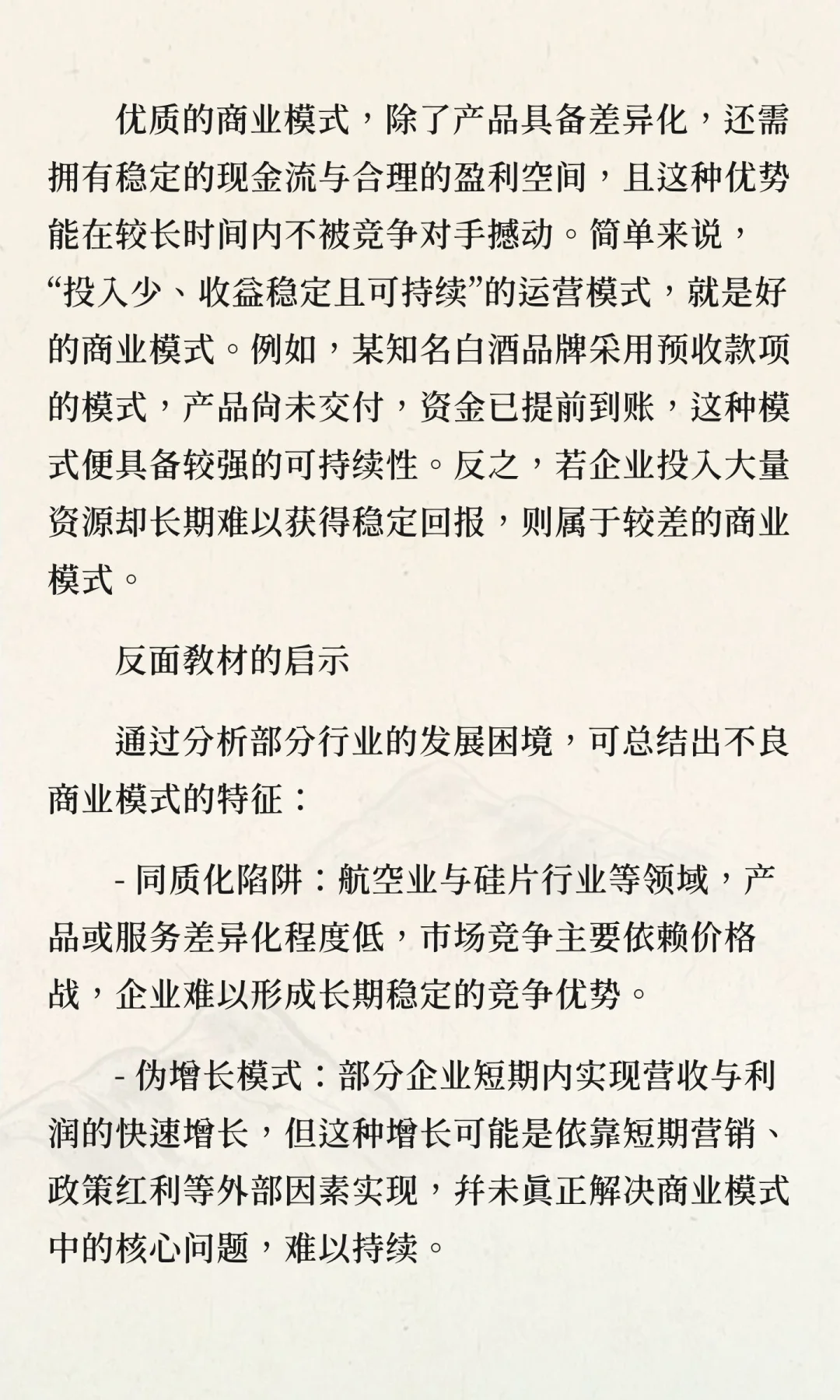 优质的商业模式，除了产品具备差异化，还需拥有稳定的现金流与合理的盈利空间，且这种优势能在较长时间内不被竞争对手撼动。简单来说，“投入少、收益稳定且可持续”的运营模式，就是好的商业模式。例如，某知名白酒品牌采用预收款项的模式，产品尚未交付，资金已提前到账，这种模式便具备较强的可持续性。反之，若企业投入大量资源却长期难以获得稳定回报，则属于较差的商业模式。

反面教材的启示

通过分析部分行业的发展困境，可总结出不良商业模式的特征：

- 同质化陷阱：航空业与硅片行业等领域，产品或服务差异化程度低，市场竞争主要依赖价格战，企业难以形成长期稳定的竞争优势。

- 伪增长模式：部分企业短期内实现营收与利润的快速增长，但这种增长可能是依靠短期营销、政策红利等外部因素实现，并未真正解决商业模式中的核心问题，难以持续。